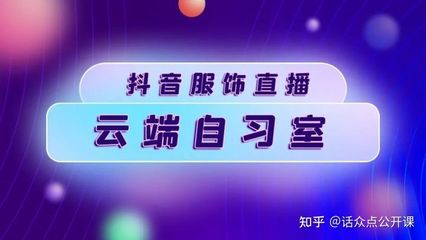 抖音服饰直播

云端自习室

知乎 @话众点公开课